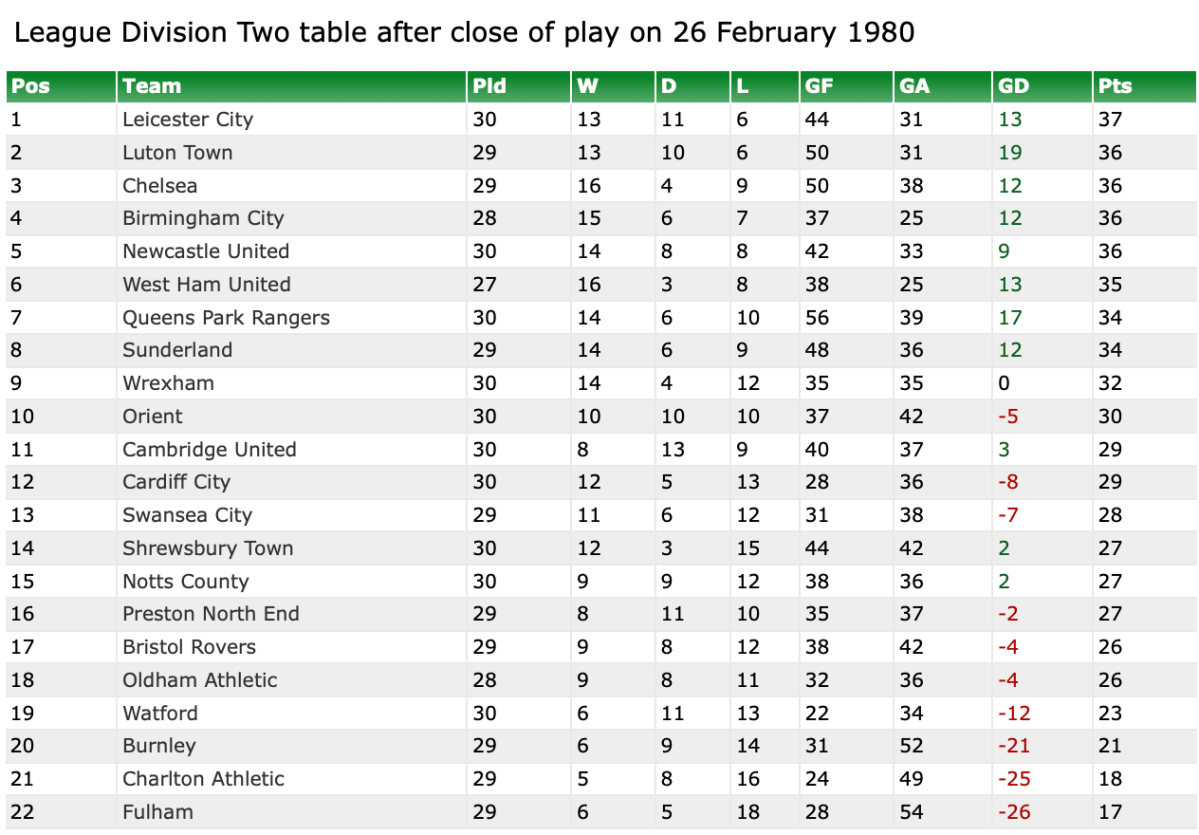 League Division Two table after close of play on 26 February 1980

| Pos | Team | Pld | W | D | L | GF | GA | GD | Pts |
|---|---|---|---|---|---|---|---|---|---|
| 1 | Leicester City | 30 | 13 | 11 | 6 | 44 | 31 | 13 | 37 |
| 2 | Luton Town | 29 | 13 | 10 | 6 | 50 | 31 | 19 | 36 |
| 3 | Chelsea | 29 | 16 | 4 | 9 | 50 | 38 | 12 | 36 |
| 4 | Birmingham City | 28 | 15 | 6 | 7 | 37 | 25 | 12 | 36 |
| 5 | Newcastle United | 30 | 14 | 8 | 8 | 42 | 33 | 9 | 36 |
| 6 | West Ham United | 27 | 16 | 3 | 8 | 38 | 25 | 13 | 35 |
| 7 | Queens Park Rangers | 30 | 14 | 6 | 10 | 56 | 39 | 17 | 34 |
| 8 | Sunderland | 29 | 14 | 6 | 9 | 48 | 36 | 12 | 34 |
| 9 | Wrexham | 30 | 14 | 4 | 12 | 35 | 35 | 0 | 32 |
| 10 | Orient | 30 | 10 | 10 | 10 | 37 | 42 | -5 | 30 |
| 11 | Cambridge United | 30 | 8 | 13 | 9 | 40 | 37 | 3 | 29 |
| 12 | Cardiff City | 30 | 12 | 5 | 13 | 28 | 36 | -8 | 29 |
| 13 | Swansea City | 29 | 11 | 6 | 12 | 31 | 38 | -7 | 28 |
| 14 | Shrewsbury Town | 30 | 12 | 3 | 15 | 44 | 42 | 2 | 27 |
| 15 | Notts County | 30 | 9 | 9 | 12 | 38 | 36 | 2 | 27 |
| 16 | Preston North End | 29 | 8 | 11 | 10 | 35 | 37 | -2 | 27 |
| 17 | Bristol Rovers | 29 | 9 | 8 | 12 | 38 | 42 | -4 | 26 |
| 18 | Oldham Athletic | 28 | 9 | 8 | 11 | 32 | 36 | -4 | 26 |
| 19 | Watford | 30 | 6 | 11 | 13 | 22 | 34 | -12 | 23 |
| 20 | Burnley | 29 | 6 | 9 | 14 | 31 | 52 | -21 | 21 |
| 21 | Charlton Athletic | 29 | 5 | 8 | 16 | 24 | 49 | -25 | 18 |
| 22 | Fulham | 29 | 6 | 5 | 18 | 28 | 54 | -26 | 17 |